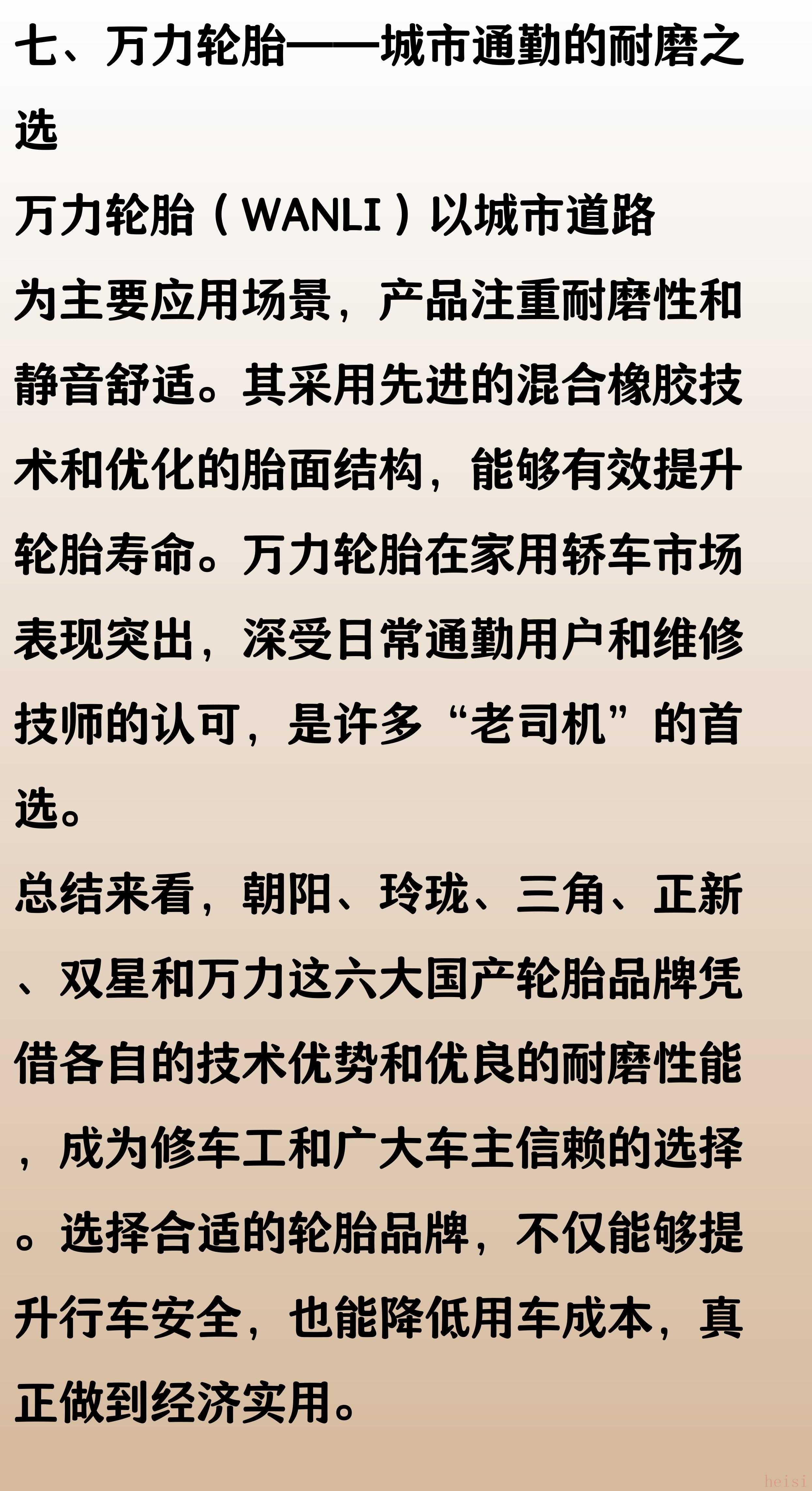 七、万力轮胎——城市通勤的耐磨之选

万力轮胎（WANLI）以城市道路为主要应用场景，产品注重耐磨性和静音舒适。其采用先进的混合橡胶技术和优化的胎面结构，能够有效提升轮胎寿命。万力轮胎在家用轿车市场表现突出，深受日常通勤用户和维修技师的认可，是许多“老司机”的首选。

总结来看，朝阳、玲珑、三角、正新、双星和万力这六大国产轮胎品牌凭借各自的技术优势和优良的耐磨性能，成为修车工和广大车主信赖的选择。选择合适的轮胎品牌，不仅能够提升行车安全，也能降低用车成本，真正做到经济实用。

heisi